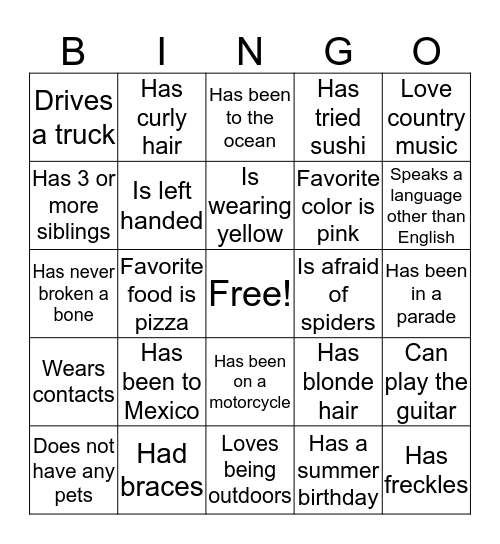 | B | I | N | G | O |
|---|---|---|---|---|
| Drives a truck | Has curly hair | Has been to the ocean | Has tried sushi | Love country music |
| Has 3 or more siblings | Is left handed | Is wearing yellow | Favorite color is pink | Speaks a language other than English |
| Has never broken a bone | Favorite food is pizza | Free! | Is afraid of spiders | Has been in a parade |
| Wears contacts | Has been to Mexico | Has been on a motorcycle | Has blonde hair | Can play the guitar |
| Does not have any pets | Had braces | Loves being outdoors | Has a summer birthday | Has freckles |